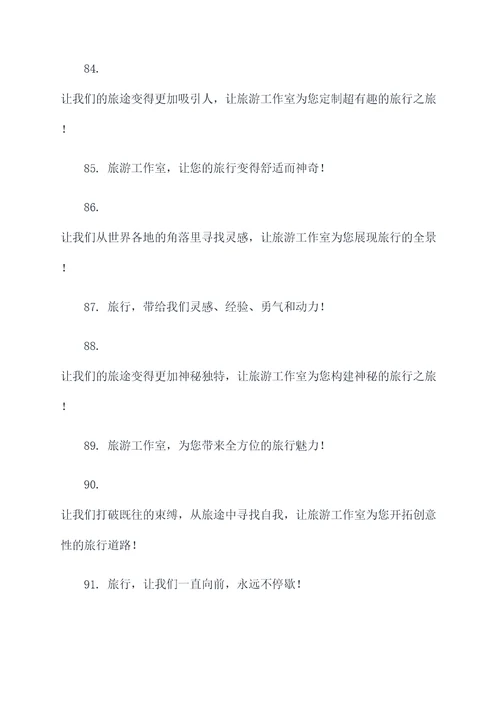 84.

让我们的旅途变得更加吸引人，让旅游工作室为您定制超有趣的旅行之旅！

85. 旅游工作室，让您的旅行变得舒适而神奇！

86.

让我们从世界各地的角落里寻找灵感，让旅游工作室为您展现旅行的全景！

87. 旅行，带给我们灵感、经验、勇气和动力！

88.

让我们的旅途变得更加神秘独特，让旅游工作室为您构建神秘的旅行之旅！

89. 旅游工作室，为您带来全方位的旅行魅力！

90.

让我们打破既往的束缚，从旅途中寻找自我，让旅游工作室为您开拓创意性的旅行道路！

91. 旅行，让我们一直向前，永远不停歇！